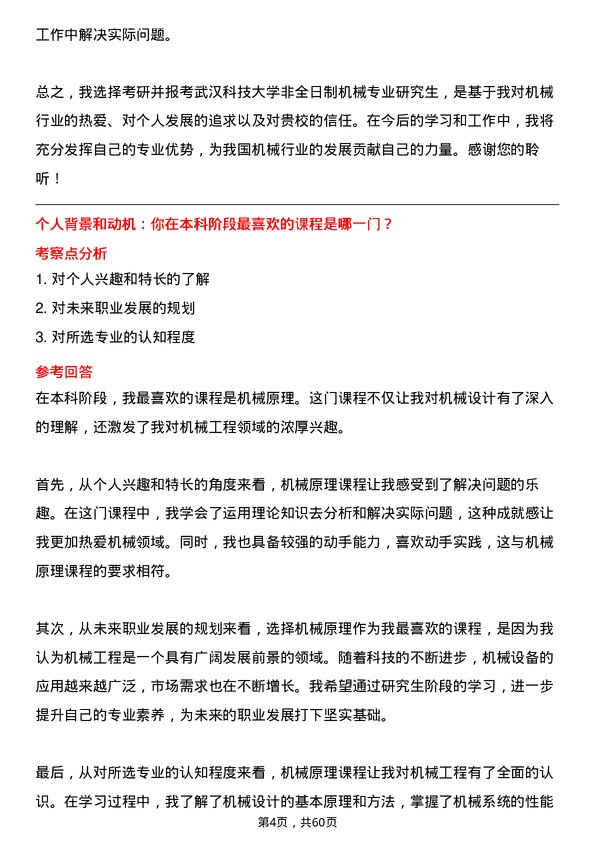 工作中解决实际问题。

总之，我选择考研并报考武汉科技大学非全日制机械专业研究生，是基于我对机械行业的热爱、对个人发展的追求以及对贵校的信任。在今后的学习和工作中，我将充分发挥自己的专业优势，为我国机械行业的发展贡献自己的力量。感谢您的聆听！

个人背景和动机：你在本科阶段最喜欢的课程是哪一门？

考察点分析

1. 对个人兴趣和特长的了解

2. 对未来职业发展的规划

3. 对所选专业的认知程度

参考回答

在本科阶段，我最喜欢的课程是机械原理。这门课程不仅让我对机械设计有了深入的理解，还激发了我对机械工程领域的浓厚兴趣。

首先，从个人兴趣和特长的角度来看，机械原理课程让我感受到了解决问题的乐趣。在这门课程中，我学会了运用理论知识去分析和解决实际问题，这种成就感让我更加热爱机械领域。同时，我也具备较强的动手能力，喜欢动手实践，这与机械原理课程的要求相符。

其次，从未来职业发展的规划来看，选择机械原理作为我最喜欢的课程，是因为我认为机械工程是一个具有广阔发展前景的领域。随着科技的不断进步，机械设备的应用越来越广泛，市场需求也在不断增长。我希望通过研究生阶段的学习，进一步提升自己的专业素养，为未来的职业发展打下坚实基础。

最后，从对所选专业的认知程度来看，机械原理课程让我对机械工程有了全面的认识。在学习过程中，我了解了机械设计的基本原理和方法，掌握了机械系统的性能

第4页，共60页